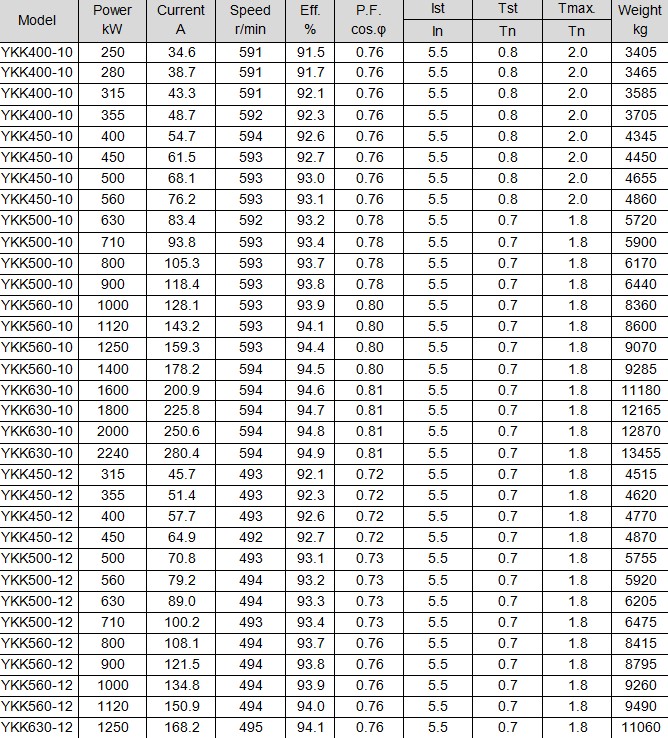 | Model | Power kW | Current A | Speed r/min | Eff. % | P.F. cos.φ | Ist In | Tst Tn | Tmax. Tn | Weight kg |
|---|---|---|---|---|---|---|---|---|---|
| YKK400-10 | 250 | 34.6 | 591 | 91.5 | 0.76 | 5.5 | 0.8 | 2.0 | 3405 |
| YKK400-10 | 280 | 38.7 | 591 | 91.7 | 0.76 | 5.5 | 0.8 | 2.0 | 3465 |
| YKK400-10 | 315 | 43.3 | 591 | 92.1 | 0.76 | 5.5 | 0.8 | 2.0 | 3585 |
| YKK400-10 | 355 | 48.7 | 592 | 92.3 | 0.76 | 5.5 | 0.8 | 2.0 | 3705 |
| YKK450-10 | 400 | 54.7 | 594 | 92.6 | 0.76 | 5.5 | 0.8 | 2.0 | 4345 |
| YKK450-10 | 450 | 61.5 | 593 | 92.7 | 0.76 | 5.5 | 0.8 | 2.0 | 4450 |
| YKK450-10 | 500 | 68.1 | 593 | 93.0 | 0.76 | 5.5 | 0.8 | 2.0 | 4655 |
| YKK450-10 | 560 | 76.2 | 593 | 93.1 | 0.76 | 5.5 | 0.8 | 2.0 | 4860 |
| YKK500-10 | 630 | 83.4 | 592 | 93.2 | 0.78 | 5.5 | 0.7 | 1.8 | 5720 |
| YKK500-10 | 710 | 93.8 | 593 | 93.4 | 0.78 | 5.5 | 0.7 | 1.8 | 5900 |
| YKK500-10 | 800 | 105.3 | 593 | 93.7 | 0.78 | 5.5 | 0.7 | 1.8 | 6170 |
| YKK500-10 | 900 | 118.4 | 593 | 93.8 | 0.78 | 5.5 | 0.7 | 1.8 | 6440 |
| YKK560-10 | 1000 | 128.1 | 593 | 93.9 | 0.80 | 5.5 | 0.7 | 1.8 | 8360 |
| YKK560-10 | 1120 | 143.2 | 593 | 94.1 | 0.80 | 5.5 | 0.7 | 1.8 | 8600 |
| YKK560-10 | 1250 | 159.3 | 593 | 94.4 | 0.80 | 5.5 | 0.7 | 1.8 | 9070 |
| YKK560-10 | 1400 | 178.2 | 594 | 94.5 | 0.80 | 5.5 | 0.7 | 1.8 | 9285 |
| YKK630-10 | 1600 | 200.9 | 594 | 94.6 | 0.81 | 5.5 | 0.7 | 1.8 | 11180 |
| YKK630-10 | 1800 | 225.8 | 594 | 94.7 | 0.81 | 5.5 | 0.7 | 1.8 | 12165 |
| YKK630-10 | 2000 | 250.6 | 594 | 94.8 | 0.81 | 5.5 | 0.7 | 1.8 | 12870 |
| YKK630-10 | 2240 | 280.4 | 594 | 94.9 | 0.81 | 5.5 | 0.7 | 1.8 | 13455 |
| YKK450-12 | 315 | 45.7 | 493 | 92.1 | 0.72 | 5.5 | 0.7 | 1.8 | 4515 |
| YKK450-12 | 355 | 51.4 | 493 | 92.3 | 0.72 | 5.5 | 0.7 | 1.8 | 4620 |
| YKK450-12 | 400 | 57.7 | 493 | 92.6 | 0.72 | 5.5 | 0.7 | 1.8 | 4770 |
| YKK450-12 | 450 | 64.9 | 492 | 92.7 | 0.72 | 5.5 | 0.7 | 1.8 | 4870 |
| YKK500-12 | 500 | 70.8 | 493 | 93.1 | 0.73 | 5.5 | 0.7 | 1.8 | 5755 |
| YKK500-12 | 560 | 79.2 | 494 | 93.2 | 0.73 | 5.5 | 0.7 | 1.8 | 5920 |
| YKK500-12 | 630 | 89.0 | 494 | 93.3 | 0.73 | 5.5 | 0.7 | 1.8 | 6205 |
| YKK500-12 | 710 | 100.2 | 493 | 93.4 | 0.73 | 5.5 | 0.7 | 1.8 | 6475 |
| YKK560-12 | 800 | 108.1 | 494 | 93.7 | 0.76 | 5.5 | 0.7 | 1.8 | 8415 |
| YKK560-12 | 900 | 121.5 | 494 | 93.8 | 0.76 | 5.5 | 0.7 | 1.8 | 8795 |
| YKK560-12 | 1000 | 134.8 | 494 | 93.9 | 0.76 | 5.5 | 0.7 | 1.8 | 9260 |
| YKK560-12 | 1120 | 150.9 | 494 | 94.0 | 0.76 | 5.5 | 0.7 | 1.8 | 9490 |
| YKK630-12 | 1250 | 168.2 | 495 | 94.1 | 0.76 | 5.5 | 0.7 | 1.8 | 11060 |